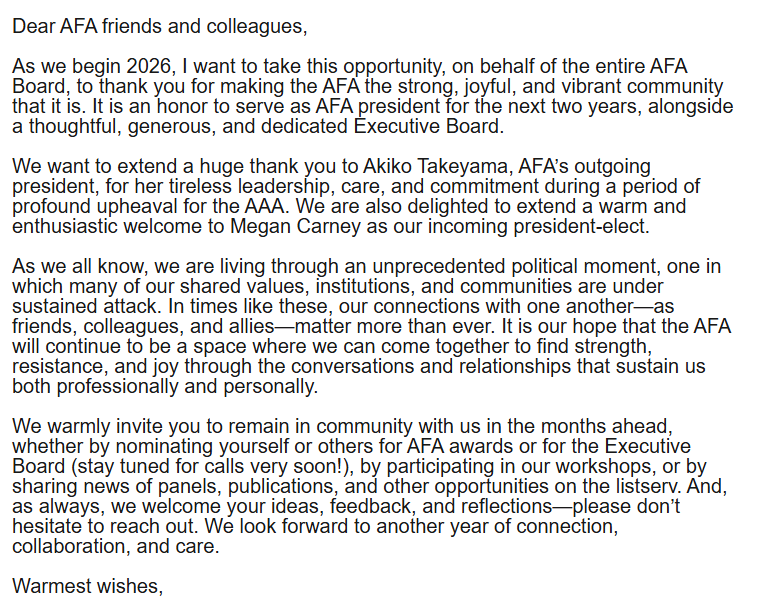 Dear AFA friends and colleagues,

As we begin 2026, I want to take this opportunity, on behalf of the entire AFA Board, to thank you for making the AFA the strong, joyful, and vibrant community that it is. It is an honor to serve as AFA president for the next two years, alongside a thoughtful, generous, and dedicated Executive Board.

We want to extend a huge thank you to Akiko Takeyama, AFA's outgoing president, for her tireless leadership, care, and commitment during a period of profound upheaval for the AAA. We are also delighted to extend a warm and enthusiastic welcome to Megan Carney as our incoming president-elect.

As we all know, we are living through an unprecedented political moment, one in which many of our shared values, institutions, and communities are under sustained attack. In times like these, our connections with one another—as friends, colleagues, and allies—matter more than ever. It is our hope that the AFA will continue to be a space where we can come together to find strength, resistance, and joy through the conversations and relationships that sustain us both professionally and personally.

We warmly invite you to remain in community with us in the months ahead, whether by nominating yourself or others for AFA awards or for the Executive Board (stay tuned for calls very soon!), by participating in our workshops, or by sharing news of panels, publications, and other opportunities on the listserv. And, as always, we welcome your ideas, feedback, and reflections—please don't hesitate to reach out. We look forward to another year of connection, collaboration, and care.

Warmest wishes,